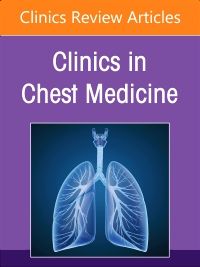 Clinics Review Articles

Clinics in Chest Medicine